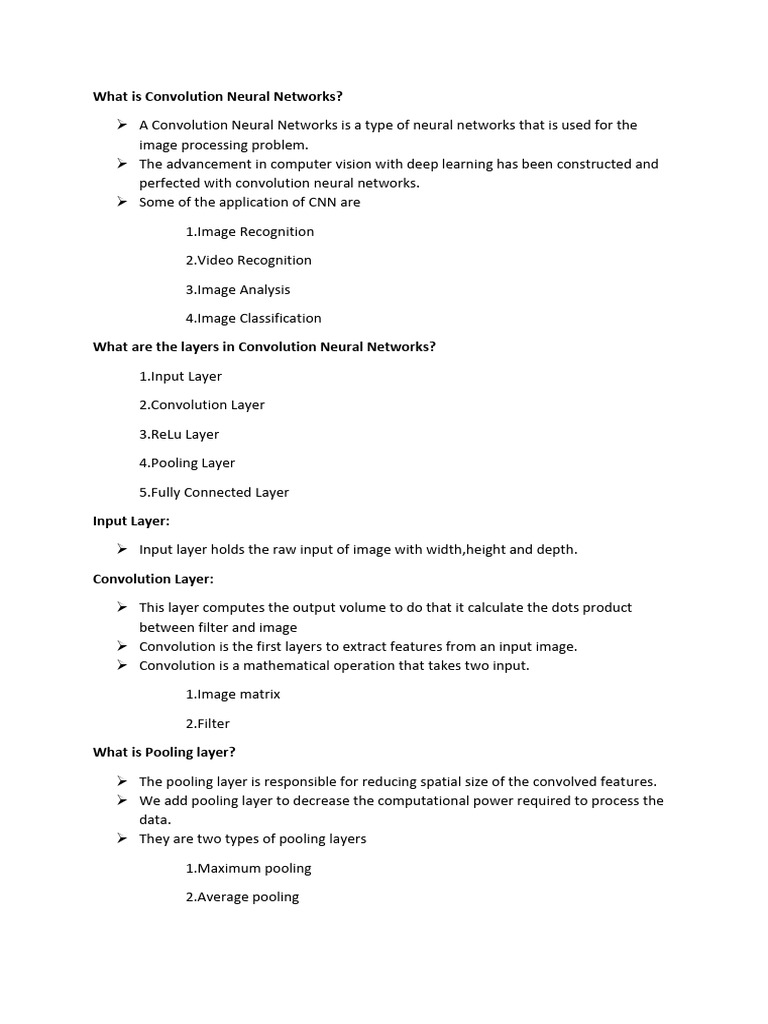 What is Convolution Neural Networks?

➢ A Convolution Neural Networks is a type of neural networks that is used for the image processing problem.
➢ The advancement in computer vision with deep learning has been constructed and perfected with convolution neural networks.
➢ Some of the application of CNN are

1.Image Recognition

2.Video Recognition

3.Image Analysis

4.Image Classification

What are the layers in Convolution Neural Networks?

1.Input Layer

2.Convolution Layer

3.ReLu Layer

4.Pooling Layer

5.Fully Connected Layer

Input Layer:

➢ Input layer holds the raw input of image with width,height and depth.

Convolution Layer:

➢ This layer computes the output volume to do that it calculate the dots product between filter and image
➢ Convolution is the first layers to extract features from an input image.
➢ Convolution is a mathematical operation that takes two input.

1.Image matrix

2.Filter

What is Pooling layer?

➢ The pooling layer is responsible for reducing spatial size of the convolved features.
➢ We add pooling layer to decrease the computational power required to process the data.
➢ They are two types of pooling layers

1.Maximum pooling

2.Average pooling